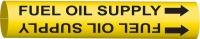 FUEL OIL SUPPLY

FUEL OIL SUPPLY